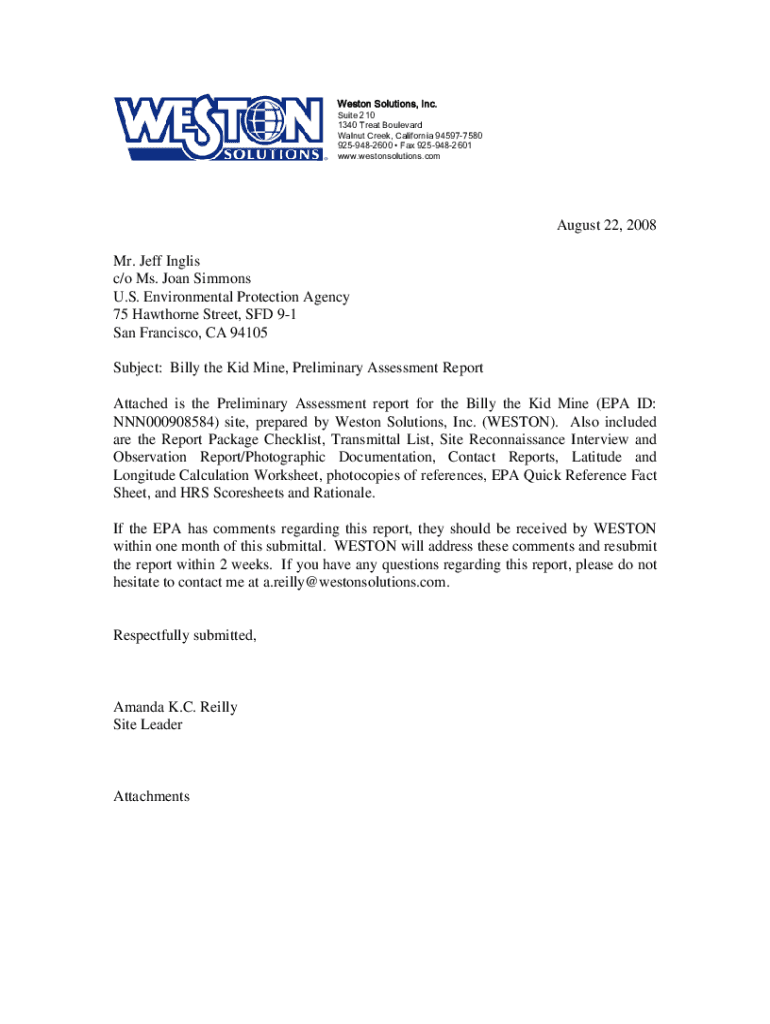 WESTON SOLUTIONS

Weston Solutions, Inc.
Suite 210
1340 Treat Boulevard
Walnut Creek, California 94597-7580
925-948-2600 • Fax 925-948-2601
www.westonsolutions.com

August 22, 2008

Mr. Jeff Inglis
c/o Ms. Joan Simmons
U.S. Environmental Protection Agency
75 Hawthorne Street, SFD 9-1
San Francisco, CA 94105

Subject: Billy the Kid Mine, Preliminary Assessment Report

Attached is the Preliminary Assessment report for the Billy the Kid Mine (EPA ID: NNN000908584) site, prepared by Weston Solutions, Inc. (WESTON). Also included are the Report Package Checklist, Transmittal List, Site Reconnaissance Interview and Observation Report/Photographic Documentation, Contact Reports, Latitude and Longitude Calculation Worksheet, photocopies of references, EPA Quick Reference Fact Sheet, and HRS Scoresheets and Rationale.

If the EPA has comments regarding this report, they should be received by WESTON within one month of this submittal. WESTON will address these comments and resubmit the report within 2 weeks. If you have any questions regarding this report, please do not hesitate to contact me at a.reilly@westonsolutions.com.

Respectfully submitted,

Amanda K.C. Reilly
Site Leader

Attachments